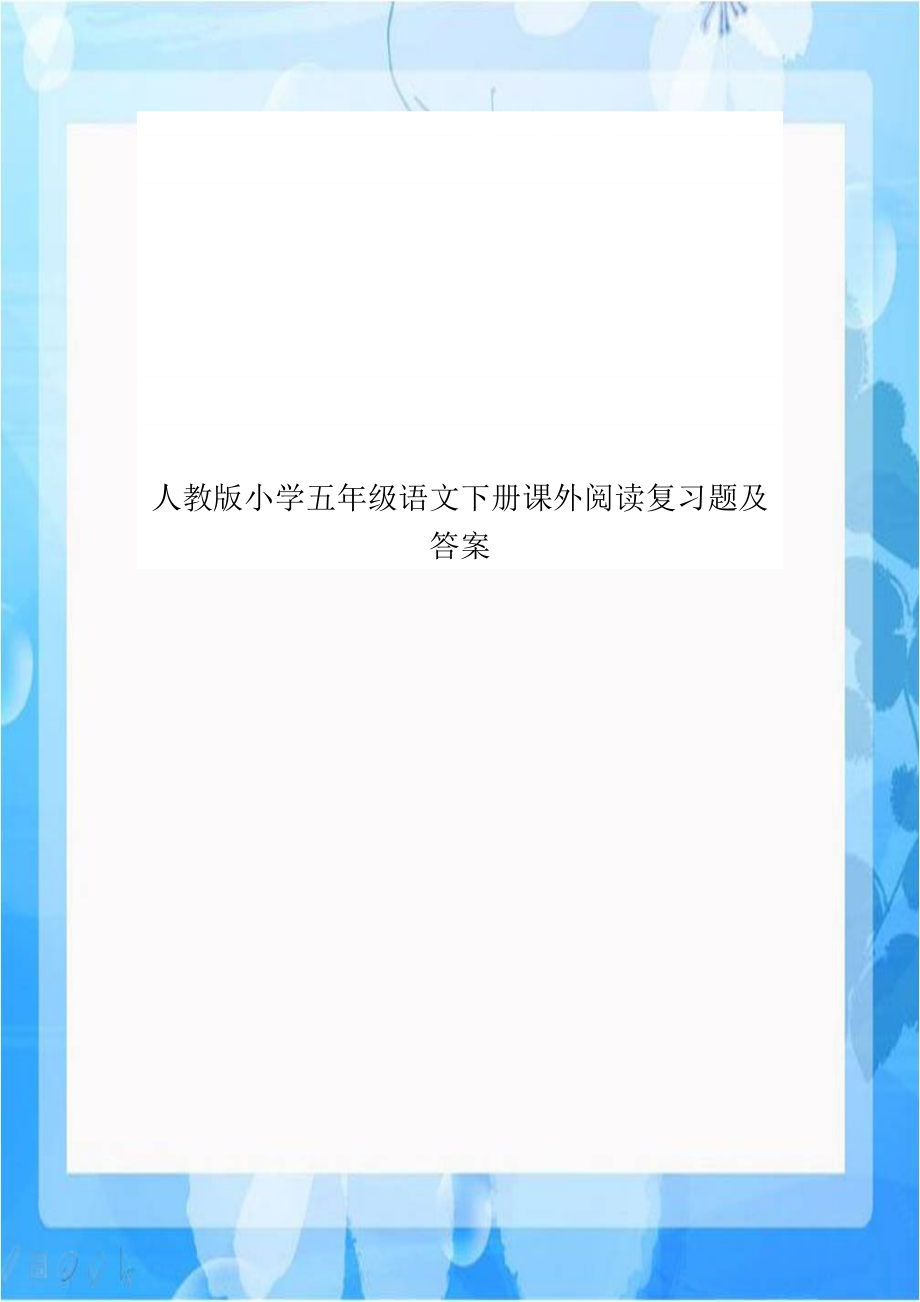 人教版小学五年级语文下册课外阅读复习题及答案